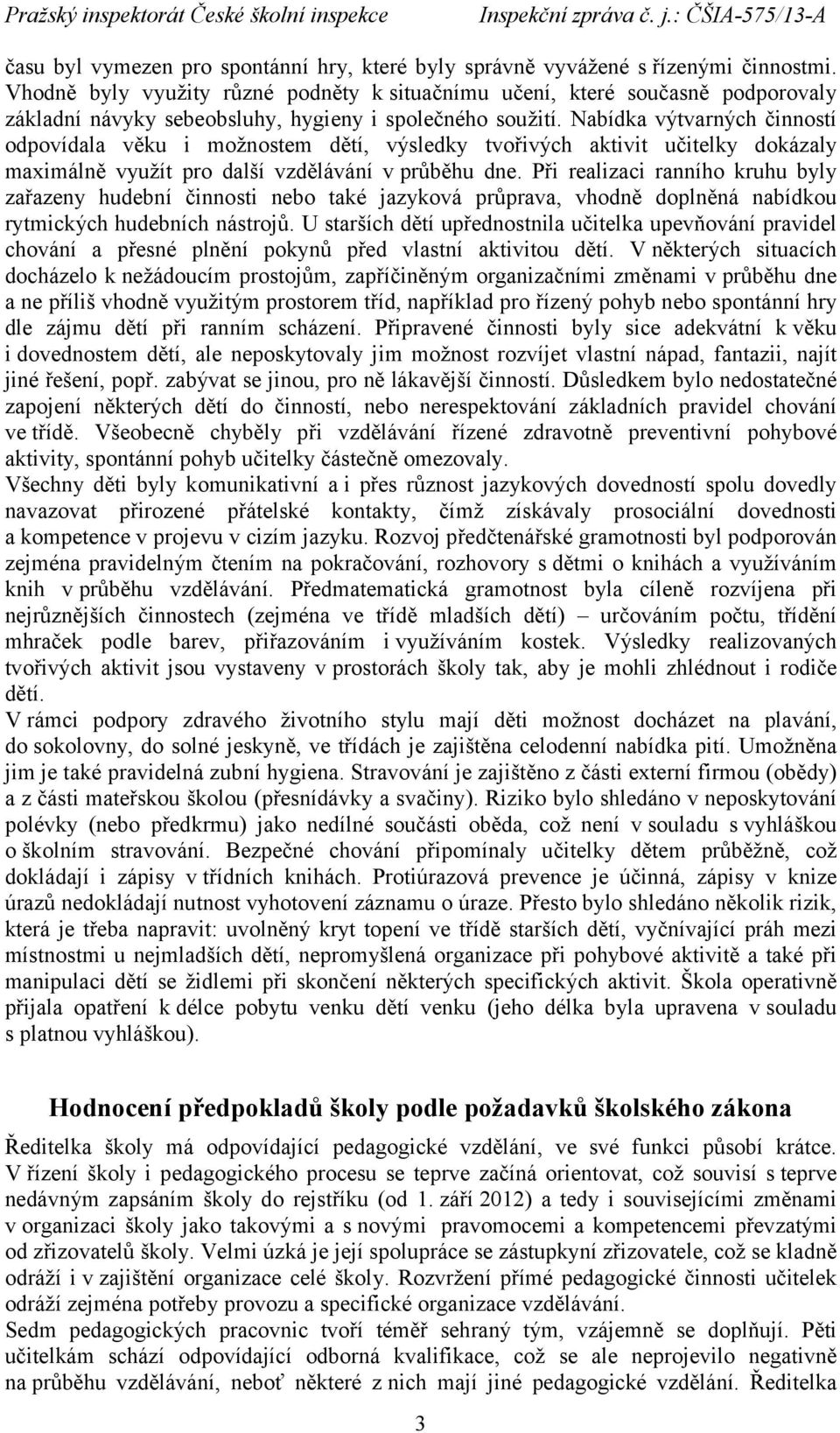 Pražský inspektorát České školní inspekce Inspekční zpráva č. j.: ČŠIA-575/13-A

času byl vymezen pro spontánní hry, které byly správně vyvážené s řízenými činnostmi. Vhodně byly využity různé podněty k situačnímu učení, které současně podporovaly základní návyky sebeobsluhy, hygieny i společného soužití. Nabídka výtvarných činností odpovídala věku i možnostem dětí, výsledky tvořivých aktivit učitelky dokázaly maximálně využít pro další vzdělávání v průběhu dne. Při realizaci ranního kruhu byly zařazeny hudební činnosti nebo také jazyková průprava, vhodně doplněná nabídkou rytmických hudebních nástrojů. U starších dětí upřednostnila učitelka upevňování pravidel chování a přesné plnění pokynů před vlastní aktivitou dětí. V některých situacích docházelo k nežádoucím prostojům, zapříčiněným organizačními změnami v průběhu dne a ne příliš vhodně využitým prostorem tříd, například pro řízený pohyb nebo spontánní hry dle zájmu dětí při ranním scházení. Připravené činnosti byly sice adekvátní k věku i dovednostem dětí, ale neposkytovaly jim možnost rozvíjet vlastní nápad, fantazii, najít jiné řešení, popř. zabývat se jinou, pro ně lákavější činností. Důsledkem bylo nedostatečné zapojení některých dětí do činností, nebo nerespektování základních pravidel chování ve třídě. Všeobecně chyběly při vzdělávání řízené zdravotně preventivní pohybové aktivity, spontánní pohyb učitelky částečně omezovaly.
Všechny děti byly komunikativní a i přes různost jazykových dovedností spolu dovedly navazovat přirozené přátelské kontakty, čímž získávaly prosociální dovednosti a kompetence v projevu v cizím jazyku. Rozvoj předčtenářské gramotnosti byl podporován zejména pravidelným čtením na pokračování, rozhovory s dětmi o knihách a využíváním knih v průběhu vzdělávání. Předmatematická gramotnost byla cíleně rozvíjena při nejrůznějších činnostech (zejména ve třídě mladších dětí) – určováním počtu, třídění mhraček podle barev, přiřazováním i využíváním kostek. Výsledky realizovaných tvořivých aktivit jsou vystaveny v prostorách školy tak, aby je mohli zhlédnout i rodiče dětí.
V rámci podpory zdravého životního stylu mají děti možnost docházet na plavání, do sokolovny, do solné jeskyně, ve třídách je zajištěna celodenní nabídka pití. Umožněna jim je také pravidelná zubní hygiena. Stravování je zajištěno z části externí firmou (obědy) a z části mateřskou školou (přesnídávky a svačiny). Riziko bylo shledáno v neposkytování polévky (nebo předkrmu) jako nedílné součásti oběda, což není v souladu s vyhláškou o školním stravování. Bezpečné chování připomínaly učitelky dětem průběžně, což dokládají i zápisy v třídních knihách. Protiúrazová prevence je účinná, zápisy v knize úrazů nedokládají nutnost vyhotovení záznamu o úraze. Přesto bylo shledáno několik rizik, která je třeba napravit: uvolněný kryt topení ve třídě starších dětí, vyčnívající práh mezi místnostmi u nejmladších dětí, nepromyšlená organizace při pohybové aktivitě a také při manipulaci dětí se židlemi při skončení některých specifických aktivit. Škola operativně přijala opatření k délce pobytu dětí venku (jeho délka byla upravena v souladu s platnou vyhláškou).

Hodnocení předpokladů školy podle požadavků školského zákona

Ředitelka školy má odpovídající pedagogické vzdělání, ve své funkci působí krátce. V řízení školy i pedagogického procesu se teprve začíná orientovat, což souvisí s teprve nedávným zapsáním školy do rejstříku (od 1. září 2012) a tedy i souvisejícími změnami v organizaci školy jako takovými a s novými pravomocemi a kompetencemi převzatými od zřizovatelů školy. Velmi úzká je její spolupráce se zástupkyní zřizovatele, což se kladně odráží i v zajištění organizace celé školy. Rozvržení přímé pedagogické činnosti učitelek odráží zejména potřeby provozu a specifické organizace vzdělávání.
Sedm pedagogických pracovnic tvoří téměř sehraný tým, vzájemně se doplňují. Pěti učitelkám schází odpovídající odborná kvalifikace, což se ale neprojevilo negativně na průběhu vzdělávání, neboť některé z nich mají jiné pedagogické vzdělání. Ředitelka

3